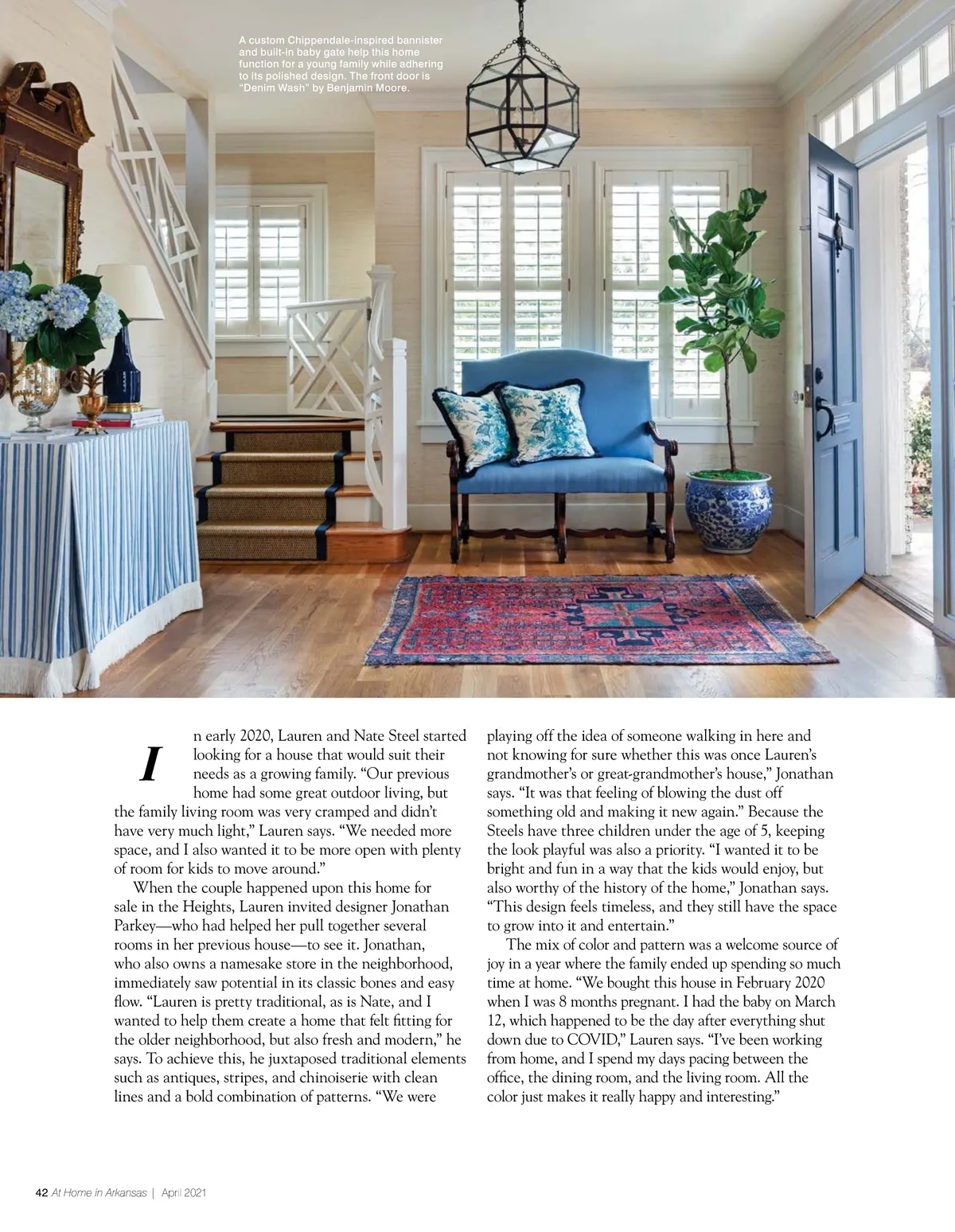 A custom Chippendale-inspired bannister and built-in baby gate help this home function for a young family while adhering to its polished design. The front door is "Denim Wash" by Benjamin Moore.

In early 2020, Lauren and Nate Steel started looking for a house that would suit their needs as a growing family. "Our previous home had some great outdoor living, but the family living room was very cramped and didn't have very much light," Lauren says. "We needed more space, and I also wanted it to be more open with plenty of room for kids to move around."

When the couple happened upon this home for sale in the Heights, Lauren invited designer Jonathan Parkey—who had helped her pull together several rooms in her previous house—to see it. Jonathan, who also owns a namesake store in the neighborhood, immediately saw potential in its classic bones and easy flow. "Lauren is pretty traditional, as is Nate, and I wanted to help them create a home that felt fitting for the older neighborhood, but also fresh and modern," he says. To achieve this, he juxtaposed traditional elements such as antiques, stripes, and chinoiserie with clean lines and a bold combination of patterns. "We were playing off the idea of someone walking in here and not knowing for sure whether this was once Lauren's grandmother's or great-grandmother's house," Jonathan says. "It was that feeling of blowing the dust off something old and making it new again." Because the Steels have three children under the age of 5, keeping the look playful was also a priority. "I wanted it to be bright and fun in a way that the kids would enjoy, but also worthy of the history of the home," Jonathan says. "This design feels timeless, and they still have the space to grow into it and entertain."

The mix of color and pattern was a welcome source of joy in a year where the family ended up spending so much time at home. "We bought this house in February 2020 when I was 8 months pregnant. I had the baby on March 12, which happened to be the day after everything shut down due to COVID," Lauren says. "I've been working from home, and I spend my days pacing between the office, the dining room, and the living room. All the color just makes it really happy and interesting."

42 At Home in Arkansas | April 2021